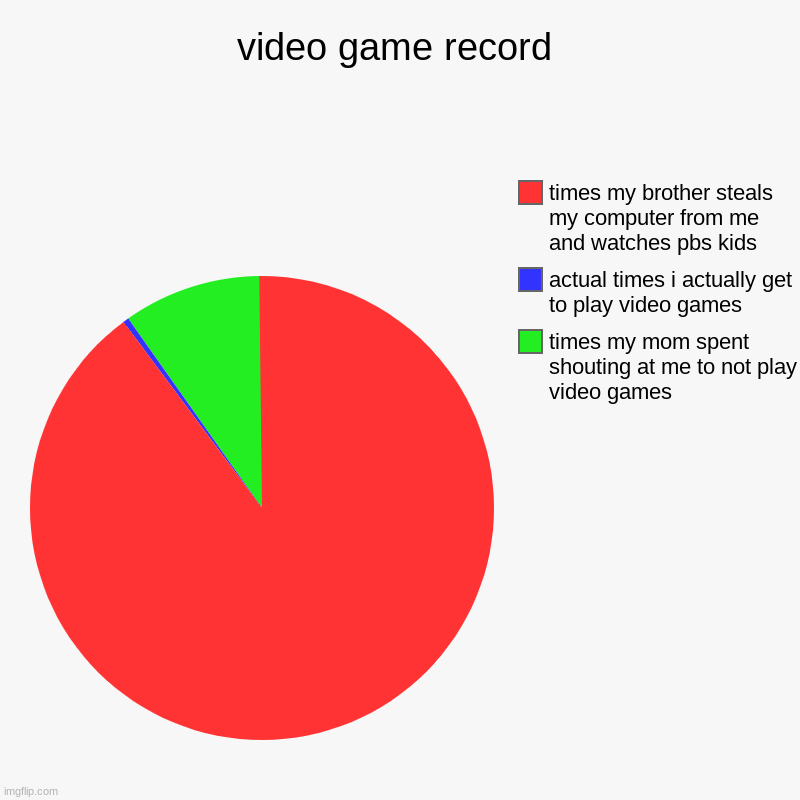 video game record

times my brother steals my computer from me and watches pbs kids

actual times i actually get to play video games

times my mom spent shouting at me to not play video games

imgflip.com